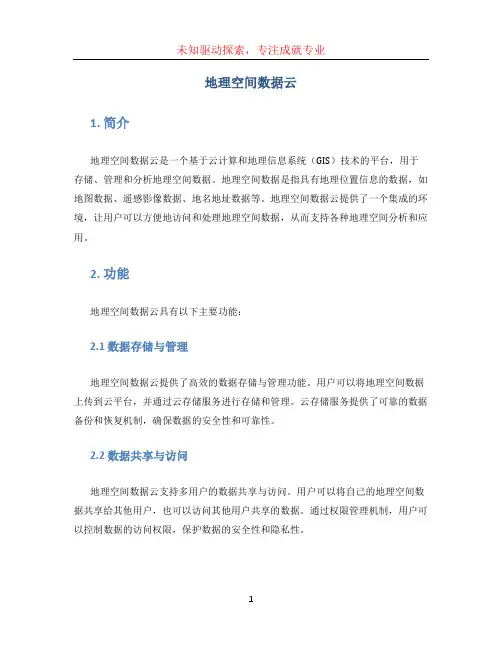 未知驱动探索，专注成就专业

地理空间数据云

1. 简介

地理空间数据云是一个基于云计算和地理信息系统（GIS）技术的平台，用于存储、管理和分析地理空间数据。地理空间数据是指具有地理位置信息的数据，如地图数据、遥感影像数据、地名地址数据等。地理空间数据云提供了一个集成的环境，让用户可以方便地访问和处理地理空间数据，从而支持各种地理空间分析和应用。

2. 功能

地理空间数据云具有以下主要功能：

2.1 数据存储与管理

地理空间数据云提供了高效的数据存储与管理功能。用户可以将地理空间数据上传到云平台，并通过云存储服务进行存储和管理。云存储服务提供了可靠的数据备份和恢复机制，确保数据的安全性和可靠性。

2.2 数据共享与访问

地理空间数据云支持多用户的数据共享与访问。用户可以将自己的地理空间数据共享给其他用户，也可以访问其他用户共享的数据。通过权限管理机制，用户可以控制数据的访问权限，保护数据的安全性和隐私性。

1